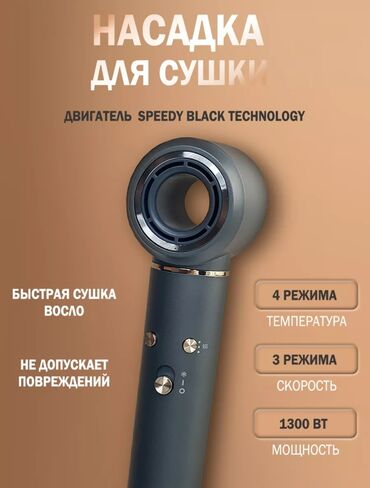 НАСАДКА ДЛЯ СУШКИ

ДВИГАТЕЛЬ SPEEDY BLACK TECHNOLOGY

БЫСТРАЯ СУШКА ВОСЛО

НЕ ДОПУСКАЕТ ПОВРЕЖДЕНИЙ

4 РЕЖИМА
ТЕМПЕРАТУРА

3 РЕЖИМА
СКОРОСТЬ

1300 ВТ
МОЩНОСТЬ